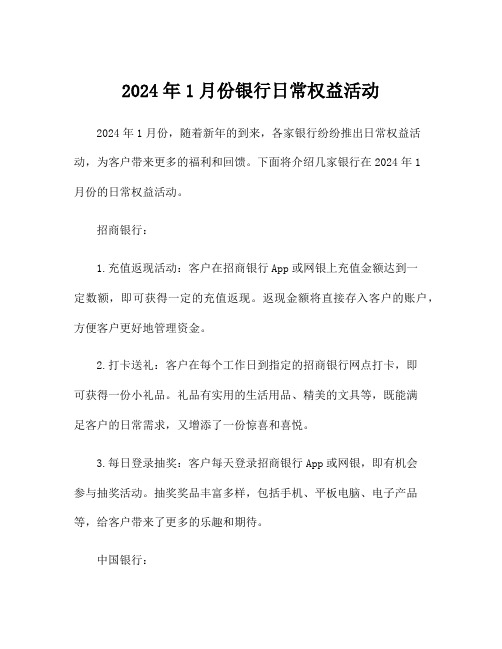 2024年1月份银行日常权益活动

2024年1月份，随着新年的到来，各家银行纷纷推出日常权益活动，为客户带来更多的福利和回馈。下面将介绍几家银行在2024年1月份的日常权益活动。

招商银行：

1.充值返现活动：客户在招商银行App或网银上充值金额达到一定数额，即可获得一定的充值返现。返现金额将直接存入客户的账户，方便客户更好地管理资金。

2.打卡送礼：客户在每个工作日到指定的招商银行网点打卡，即可获得一份小礼品。礼品有实用的生活用品、精美的文具等，既能满足客户的日常需求，又增添了一份惊喜和喜悦。

3.每日登录抽奖：客户每天登录招商银行App或网银，即有机会参与抽奖活动。抽奖奖品丰富多样，包括手机、平板电脑、电子产品等，给客户带来了更多的乐趣和期待。

中国银行：